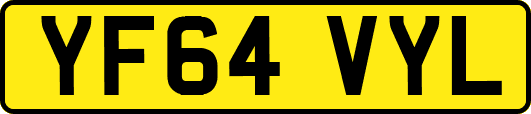 YF64 VYL